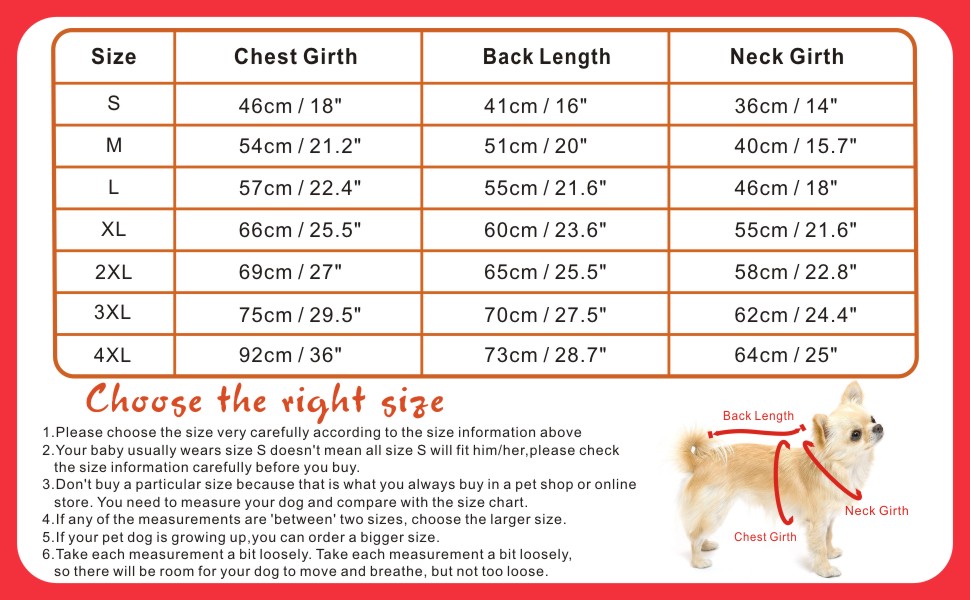 | Size | Chest Girth | Back Length | Neck Girth |
|---|---|---|---|
| S | 46cm / 18" | 41cm / 16" | 36cm / 14" |
| M | 54cm / 21.2" | 51cm / 20" | 40cm / 15.7" |
| L | 57cm / 22.4" | 55cm / 21.6" | 46cm / 18" |
| XL | 66cm / 25.5" | 60cm / 23.6" | 55cm / 21.6" |
| 2XL | 69cm / 27" | 65cm / 25.5" | 58cm / 22.8" |
| 3XL | 75cm / 29.5" | 70cm / 27.5" | 62cm / 24.4" |
| 4XL | 92cm / 36" | 73cm / 28.7" | 64cm / 25" |

Choose the right size

1.Please choose the size very carefully according to the size information above
2.Your baby usually wears size S doesn't mean all size S will fit him/her,please check the size information carefully before you buy.
3.Don't buy a particular size because that is what you always buy in a pet shop or online store. You need to measure your dog and compare with the size chart.
4.If any of the measurements are 'between' two sizes, choose the larger size.
5.If your pet dog is growing up,you can order a bigger size.
6.Take each measurement a bit loosely. Take each measurement a bit loosely, so there will be room for your dog to move and breathe, but not too loose.

Back Length
Neck Girth
Chest Girth